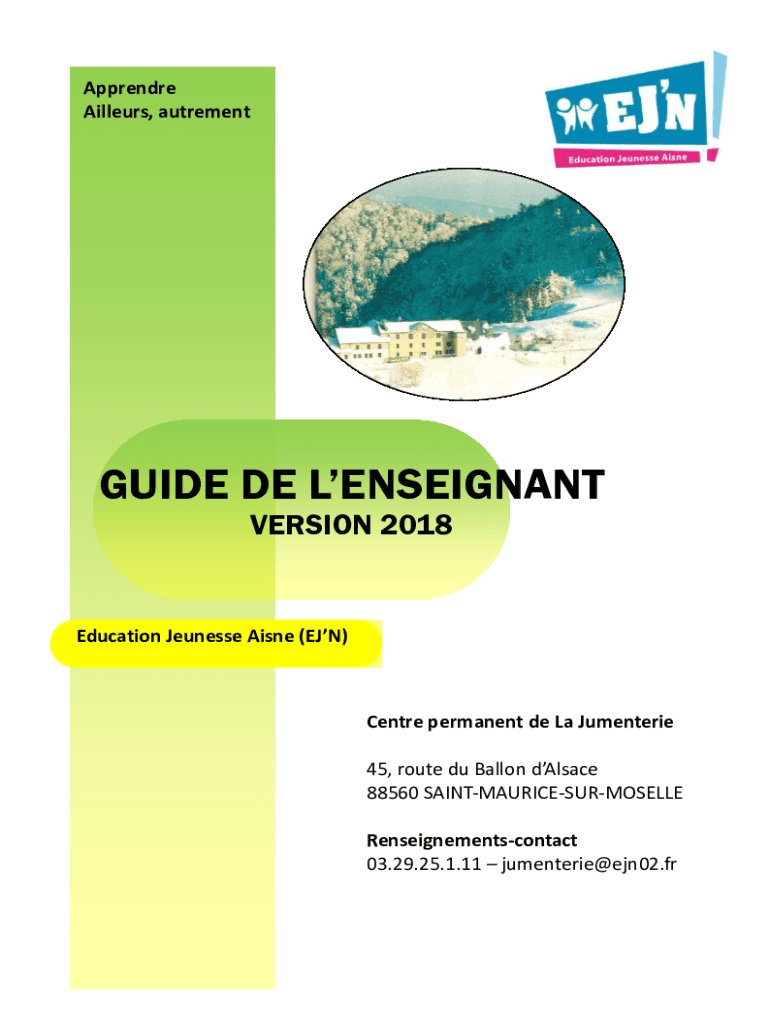 Apprendre
Ailleurs, autrement

EJ'N
Education Jeunesse Aisne

GUIDE DE L'ENSEIGNANT
VERSION 2018

Education Jeunesse Aisne (EJ'N)

Centre permanent de La Jumenterie

45, route du Ballon d'Alsace
88560 SAINT-MAURICE-SUR-MOSELLE

Renseignements-contact
03.29.25.1.11 – jumenterie@ejn02.fr